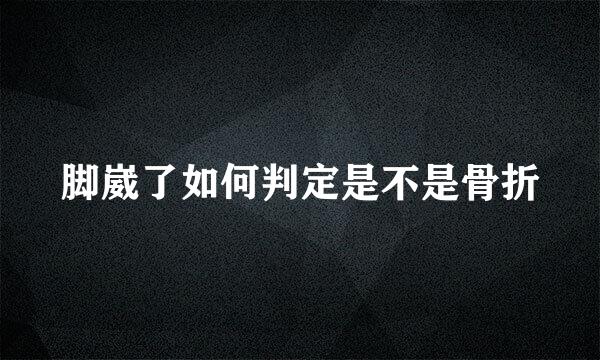 脚崴了如何判定是不是骨折